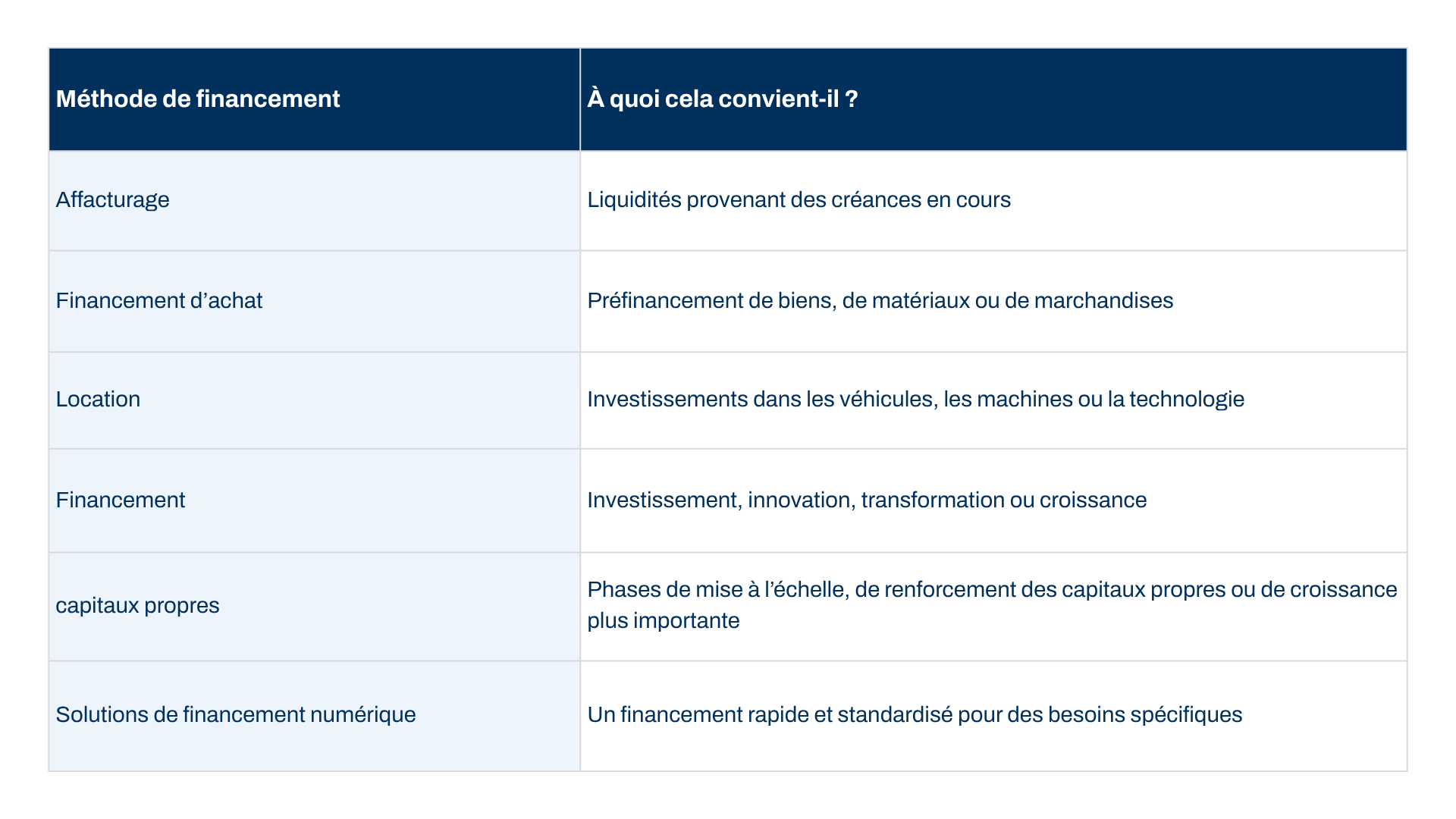 | Méthode de financement | À quoi cela convient-il ? |
|---|---|
| Affacturage | Liquidités provenant des créances en cours |
| Financement d’achat | Préfinancement de biens, de matériaux ou de marchandises |
| Location | Investissements dans les véhicules, les machines ou la technologie |
| Financement | Investissement, innovation, transformation ou croissance |
| capitaux propres | Phases de mise à l’échelle, de renforcement des capitaux propres ou de croissance plus importante |
| Solutions de financement numérique | Un financement rapide et standardisé pour des besoins spécifiques |